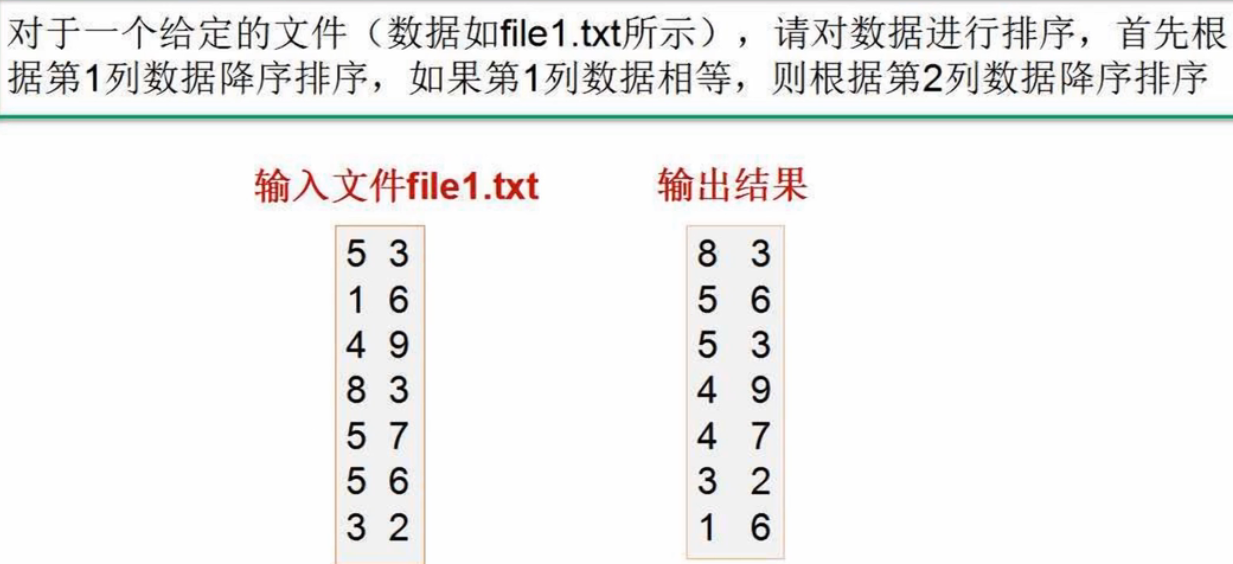 对于一个给定的文件（数据如file1.txt所示），请对数据进行排序，首先根据第1列数据降序排序，如果第1列数据相等，则根据第2列数据降序排序

输入文件file1.txt

5 3
1 6
4 9
8 3
5 7
5 6
3 2

输出结果

8 3
5 6
5 3
4 9
4 7
3 2
1 6